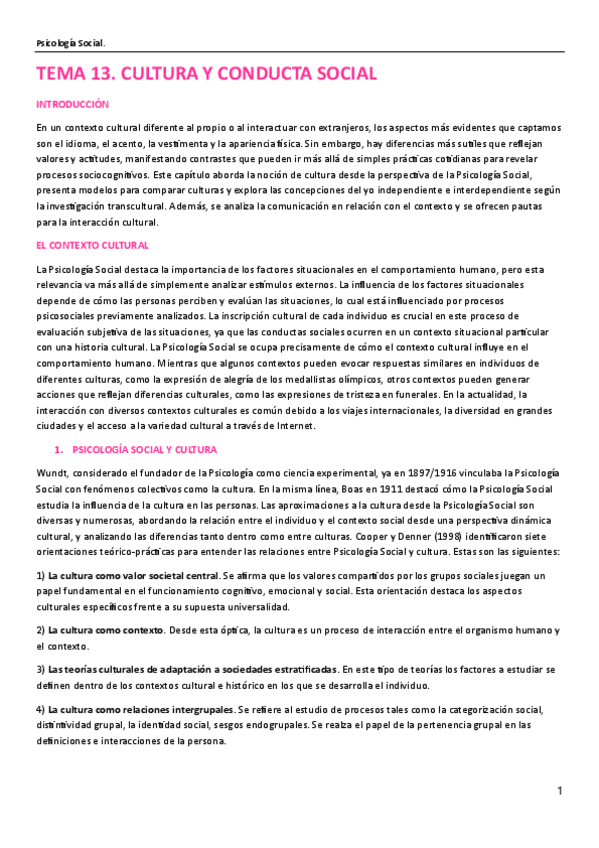 Psicología Social.

TEMA 13. CULTURA Y CONDUCTA SOCIAL

INTRODUCCIÓN

En un contexto cultural diferente al propio o al interactuar con extranjeros, los aspectos más evidentes que captamos son el idioma, el acento, la vestimenta y la apariencia física. Sin embargo, hay diferencias más sutiles que reflejan valores y actitudes, manifestando contrastes que pueden ir más allá de simples prácticas cotidianas para revelar procesos sociocognitivos. Este capítulo aborda la noción de cultura desde la perspectiva de la Psicología Social, presenta modelos para comparar culturas y explora las concepciones del yo independiente e interdependiente según la investigación transcultural. Además, se analiza la comunicación en relación con el contexto y se ofrecen pautas para la interacción cultural.

EL CONTEXTO CULTURAL

La Psicología Social destaca la importancia de los factores situacionales en el comportamiento humano, pero esta relevancia va más allá de simplemente analizar estímulos externos. La influencia de los factores situacionales depende de cómo las personas perciben y evalúan las situaciones, lo cual está influenciado por procesos psicosociales previamente analizados. La inscripción cultural de cada individuo es crucial en este proceso de evaluación subjetiva de las situaciones, ya que las conductas sociales ocurren en un contexto situacional particular con una historia cultural. La Psicología Social se ocupa precisamente de cómo el contexto cultural influye en el comportamiento humano. Mientras que algunos contextos pueden evocar respuestas similares en individuos de diferentes culturas, como la expresión de alegría de los medallistas olímpicos, otros contextos pueden generar acciones que reflejan diferencias culturales, como las expresiones de tristeza en funerales. En la actualidad, la interacción con diversos contextos culturales es común debido a los viajes internacionales, la diversidad en grandes ciudades y el acceso a la variedad cultural a través de Internet.

1. PSICOLOGÍA SOCIAL Y CULTURA

Wundt, considerado el fundador de la Psicología como ciencia experimental, ya en 1897/1916 vinculaba la Psicología Social con fenómenos colectivos como la cultura. En la misma línea, Boas en 1911 destacó cómo la Psicología Social estudia la influencia de la cultura en las personas. Las aproximaciones a la cultura desde la Psicología Social son diversas y numerosas, abordando la relación entre el individuo y el contexto social desde una perspectiva dinámica cultural, y analizando las diferencias tanto dentro como entre culturas. Cooper y Denner (1998) identificaron siete orientaciones teórico-prácticas para entender las relaciones entre Psicología Social y cultura. Estas son las siguientes:

1) La cultura como valor societal central. Se afirma que los valores compartidos por los grupos sociales juegan un papel fundamental en el funcionamiento cognitivo, emocional y social. Esta orientación destaca los aspectos culturales específicos frente a su supuesta universalidad.

2) La cultura como contexto. Desde esta óptica, la cultura es un proceso de interacción entre el organismo humano y el contexto.

3) Las teorías culturales de adaptación a sociedades estratificadas. En este tipo de teorías los factores a estudiar se definen dentro de los contextos cultural e histórico en los que se desarrolla el individuo.

4) La cultura como relaciones intergrupales. Se refiere al estudio de procesos tales como la categorización social, distintividad grupal, la identidad social, sesgos endogrupales. Se realza el papel de la pertenencia grupal en las definiciones e interacciones de la persona.

1